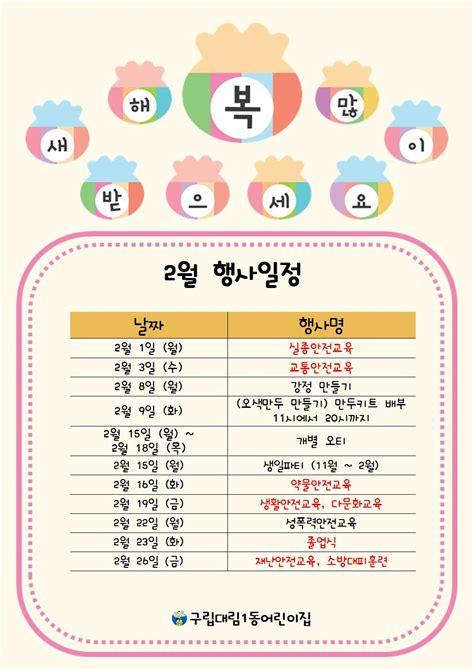 새 해 복 많 이 받 으 세 요

2월 행사일정

| 날짜 | 행사명 |
|---|---|
| 2월 1일 (월) | 실종안전교육 |
| 2월 3일 (수) | 교통안전교육 |
| 2월 8일 (월) | 강정 만들기 |
| 2월 9일 (화) | (오색만두 만들기) 만두키트 배부 11시에서 20시까지 |
| 2월 15일 (월) ~ 2월 18일 (목) | 개별 오티 |
| 2월 15일 (월) | 생일파티 (11월 ~ 2월) |
| 2월 16일 (화) | 약물안전교육 |
| 2월 19일 (금) | 생활안전교육, 다문화교육 |
| 2월 22일 (월) | 성폭력안전교육 |
| 2월 23일 (화) | 졸업식 |
| 2월 26일 (금) | 재난안전교육, 소방대피훈련 |

구립대림1동어린이집